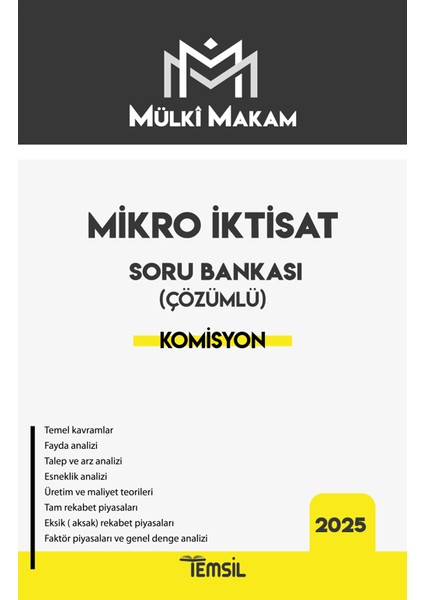 MÜLKÎ MAKAM

MİKRO İKTİSAT

SORU BANKASI
(ÇÖZÜMLÜ)

KOMİSYON

Temel kavramlar
Fayda analizi
Talep ve arz analizi
Esneklik analizi
Üretim ve maliyet teorileri
Tam rekabet piyasaları
Eksik ( aksak) rekabet piyasaları
Faktör piyasaları ve genel denge analizi

2025

TEMSİL